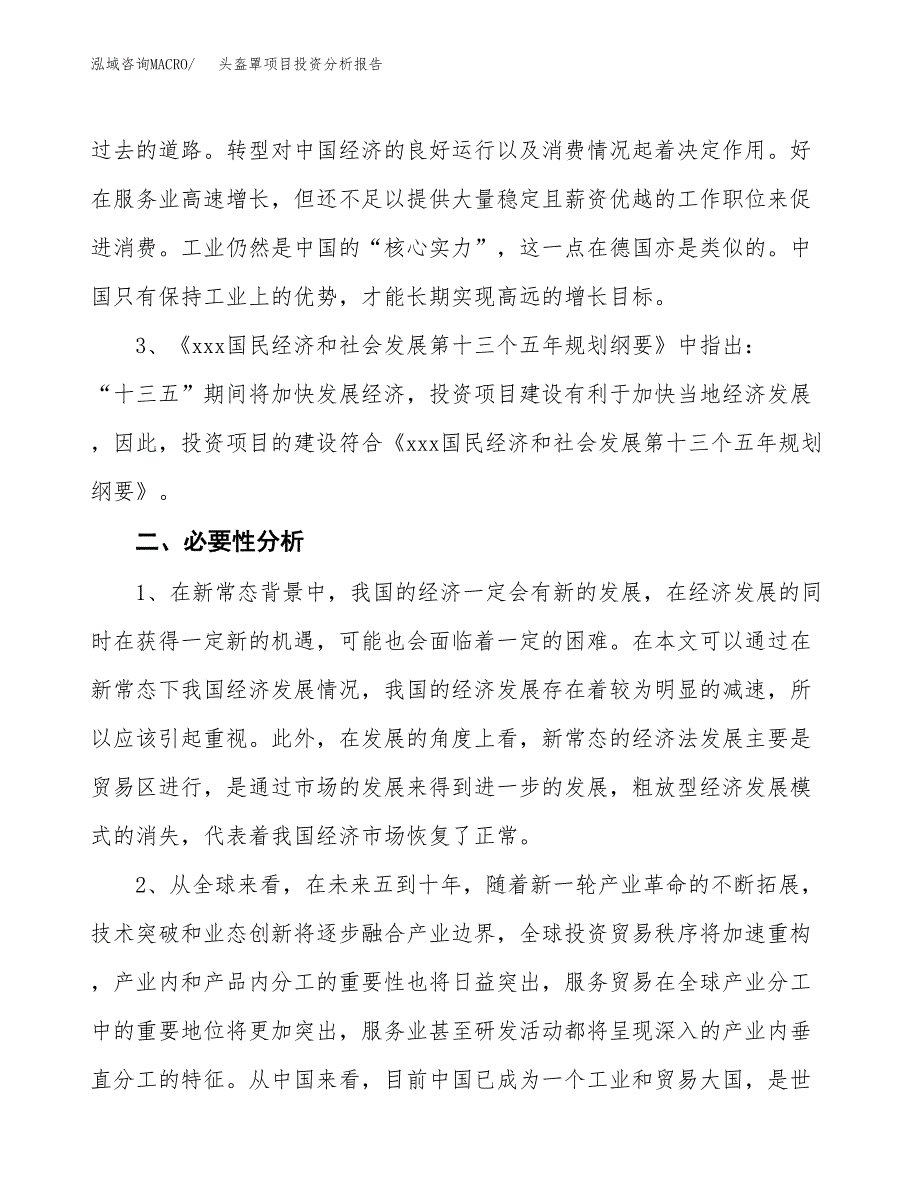 泓域咨询MACRO/　头盔罩项目投资分析报告

过去的道路。转型对中国经济的良好运行以及消费情况起着决定作用。好在服务业高速增长，但还不足以提供大量稳定且薪资优越的工作职位来促进消费。工业仍然是中国的“核心实力”，这一点在德国亦是类似的。中国只有保持工业上的优势，才能长期实现高远的增长目标。

3、《xxx国民经济和社会发展第十三个五年规划纲要》中指出：“十三五”期间将加快发展经济，投资项目建设有利于加快当地经济发展，因此，投资项目的建设符合《xxx国民经济和社会发展第十三个五年规划纲要》。

二、必要性分析

1、在新常态背景中，我国的经济一定会有新的发展，在经济发展的同时在获得一定新的机遇，可能也会面临着一定的困难。在本文可以通过在新常态下我国经济发展情况，我国的经济发展存在着较为明显的减速，所以应该引起重视。此外，在发展的角度上看，新常态的经济法发展主要是贸易区进行，是通过市场的发展来得到进一步的发展，粗放型经济发展模式的消失，代表着我国经济市场恢复了正常。

2、从全球来看，在未来五到十年，随着新一轮产业革命的不断拓展，技术突破和业态创新将逐步融合产业边界，全球投资贸易秩序将加速重构，产业内和产品内分工的重要性也将日益突出，服务贸易在全球产业分工中的重要地位将更加突出，服务业甚至研发活动都将呈现深入的产业内垂直分工的特征。从中国来看，目前中国已成为一个工业和贸易大国，是世